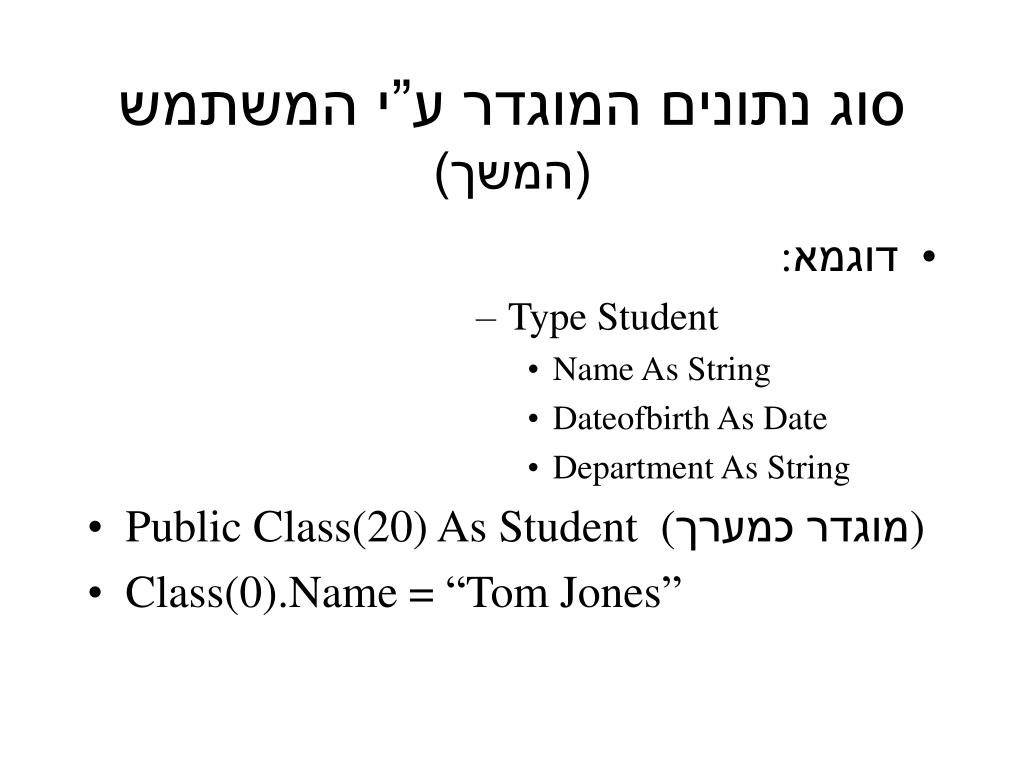 סוג נתונים המוגדר ע"י המשתמש
(המשך)

• דוגמא:

– Type Student

• Name As String

• Dateofbirth As Date

• Department As String

• Public Class(20) As Student (מוגדר כמערך)

• Class(0).Name = “Tom Jones”